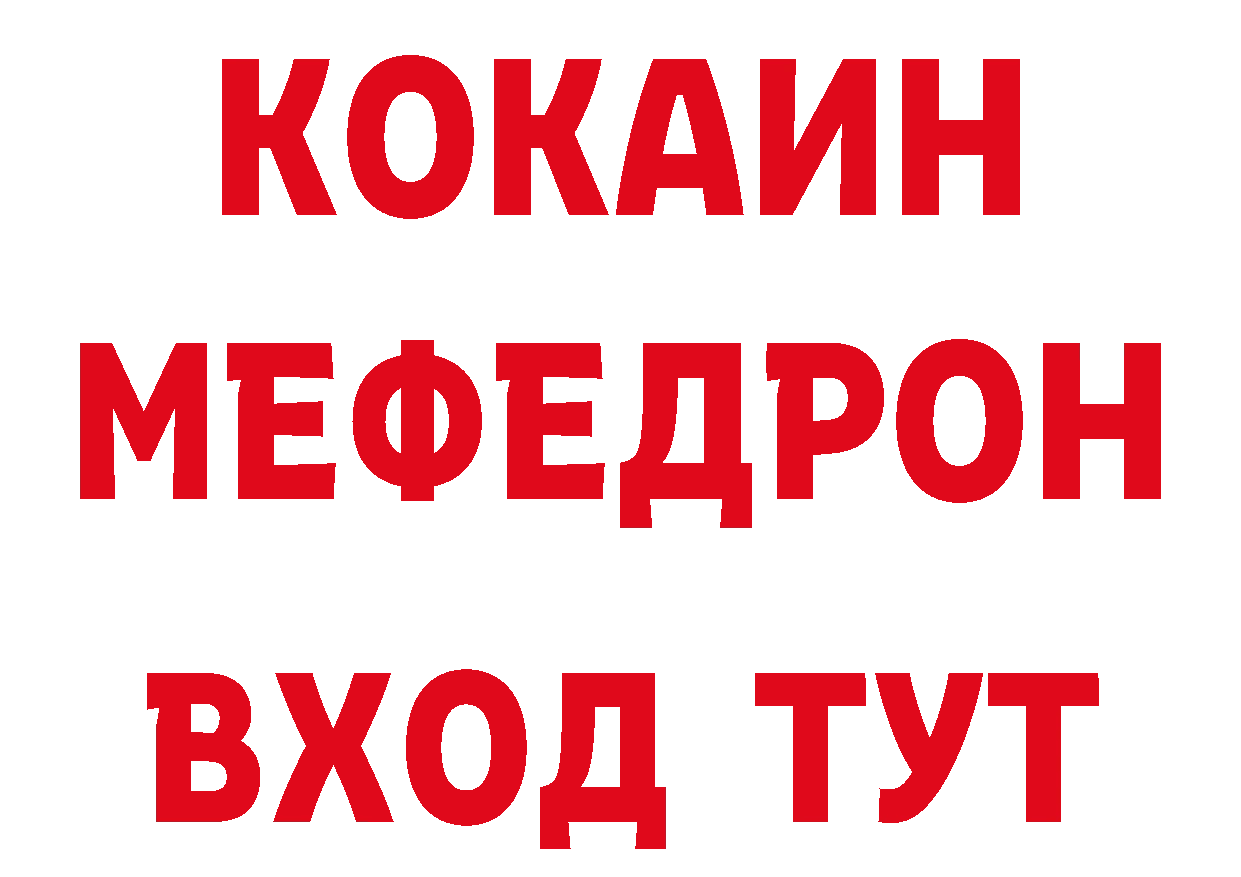 КОКАИН
МЕФЕДРОН
ВХОД ТУТ